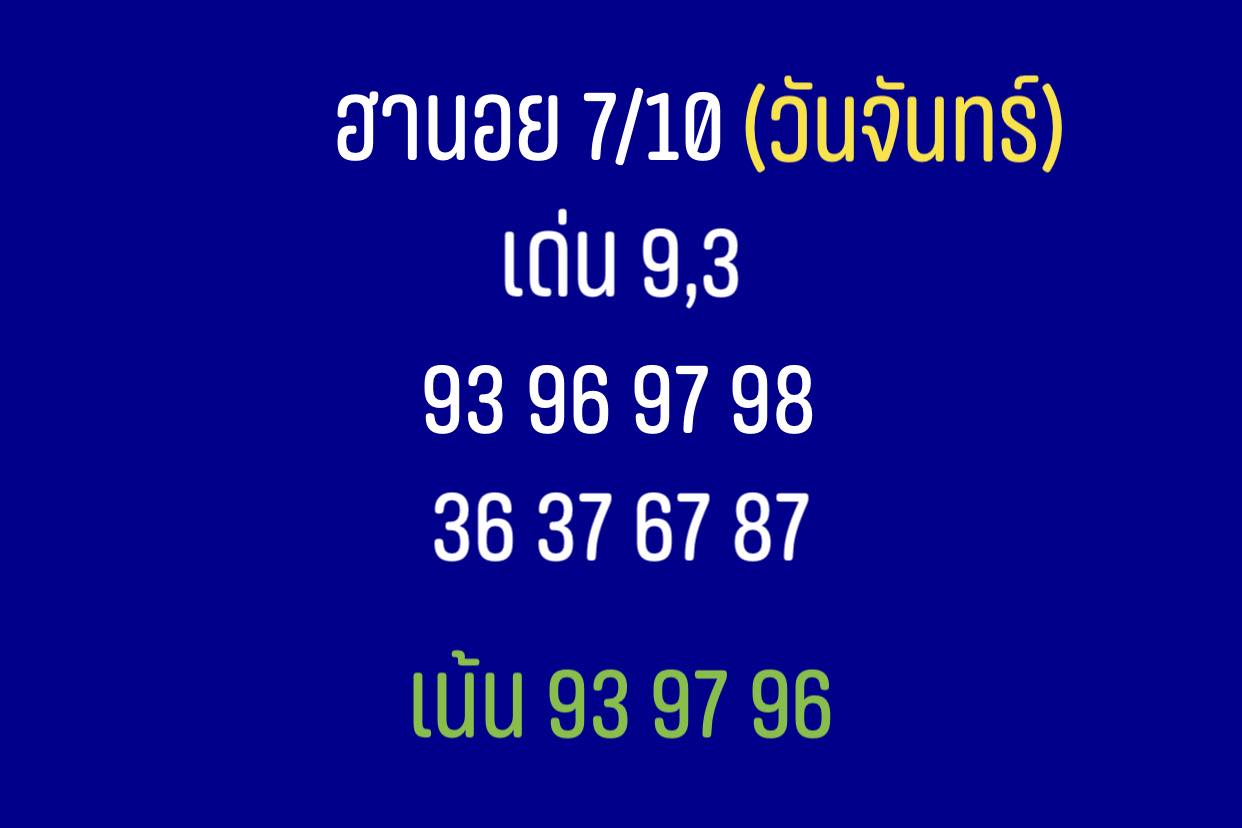 ฮานอย 7/10 (วันจันทร์)
เด่น 9,3
93 96 97 98
36 37 67 87

เน้น 93 97 96